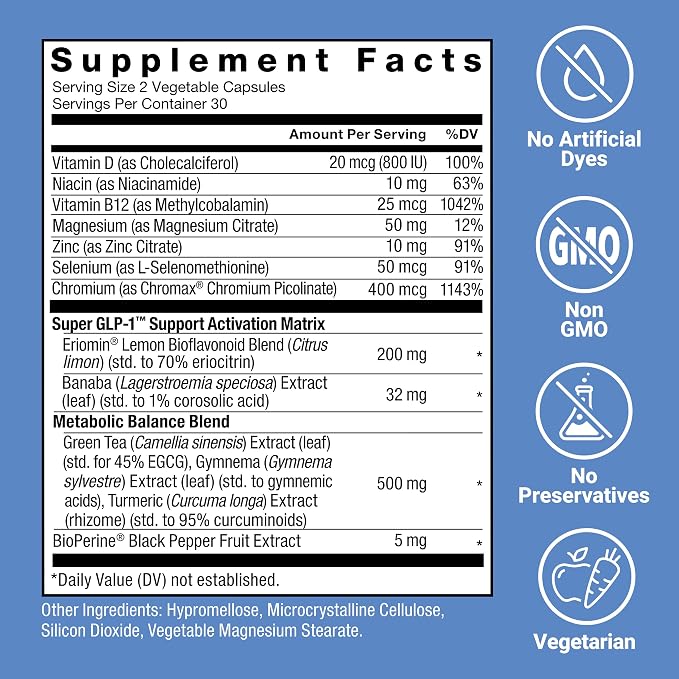 Supplement Facts
Serving Size 2 Vegetable Capsules
Servings Per Container 30

| | Amount Per Serving | %DV |
|---|---|---|
| Vitamin D (as Cholecalciferol) | 20 mcg (800 IU) | 100% |
| Niacin (as Niacinamide) | 10 mg | 63% |
| Vitamin B12 (as Methylcobalamin) | 25 mcg | 1042% |
| Magnesium (as Magnesium Citrate) | 50 mg | 12% |
| Zinc (as Zinc Citrate) | 10 mg | 91% |
| Selenium (as L-Selenomethionine) | 50 mcg | 91% |
| Chromium (as Chromax® Chromium Picolinate) | 400 mcg | 1143% |
| Super GLP-1™ Support Activation Matrix | | |
| Eriomin® Lemon Bioflavonoid Blend (Citrus limon) (std. to 70% eriocitrin) | 200 mg | * |
| Banaba (Lagerstroemia speciosa) Extract (leaf) (std. to 1% corosolic acid) | 32 mg | * |
| Metabolic Balance Blend | | |
| Green Tea (Camellia sinensis) Extract (leaf) (std. for 45% EGCG), Gymnema (Gymnema sylvestre) Extract (leaf) (std. to gymnemic acids), Turmeric (Curcuma longa) Extract (rhizome) (std. to 95% curcuminoids) | 500 mg | * |
| BioPerine® Black Pepper Fruit Extract | 5 mg | * |

*Daily Value (DV) not established.

Other Ingredients: Hypromellose, Microcrystalline Cellulose, Silicon Dioxide, Vegetable Magnesium Stearate.

No Artificial Dyes

GMO

Non GMO

No Preservatives

Vegetarian